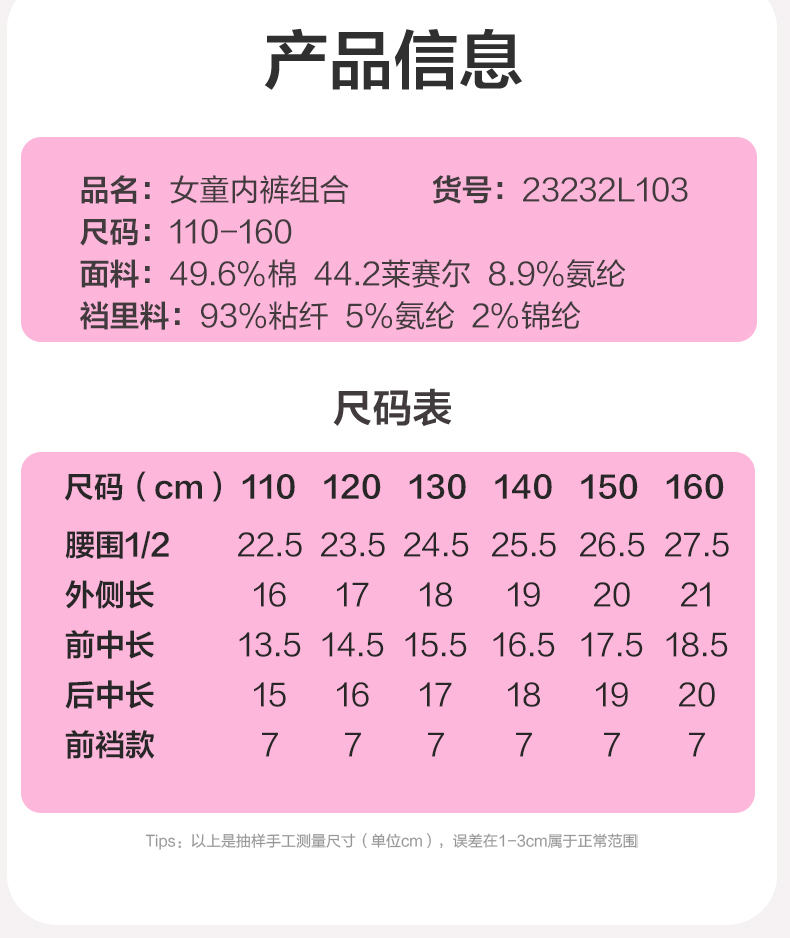 产品信息

品名：女童内裤组合 货号：23232L103
尺码：110-160
面料：49.6%棉 44.2莱赛尔 8.9%氨纶
裆里料：93%粘纤 5%氨纶 2%锦纶

尺码表

| 尺码（cm） | 110 | 120 | 130 | 140 | 150 | 160 |
|---|---|---|---|---|---|---|
| 腰围1/2 | 22.5 | 23.5 | 24.5 | 25.5 | 26.5 | 27.5 |
| 外侧长 | 16 | 17 | 18 | 19 | 20 | 21 |
| 前中长 | 13.5 | 14.5 | 15.5 | 16.5 | 17.5 | 18.5 |
| 后中长 | 15 | 16 | 17 | 18 | 19 | 20 |
| 前裆款 | 7 | 7 | 7 | 7 | 7 | 7 |

Tips：以上是抽样手工测量尺寸（单位cm），误差在1-3cm属于正常范围